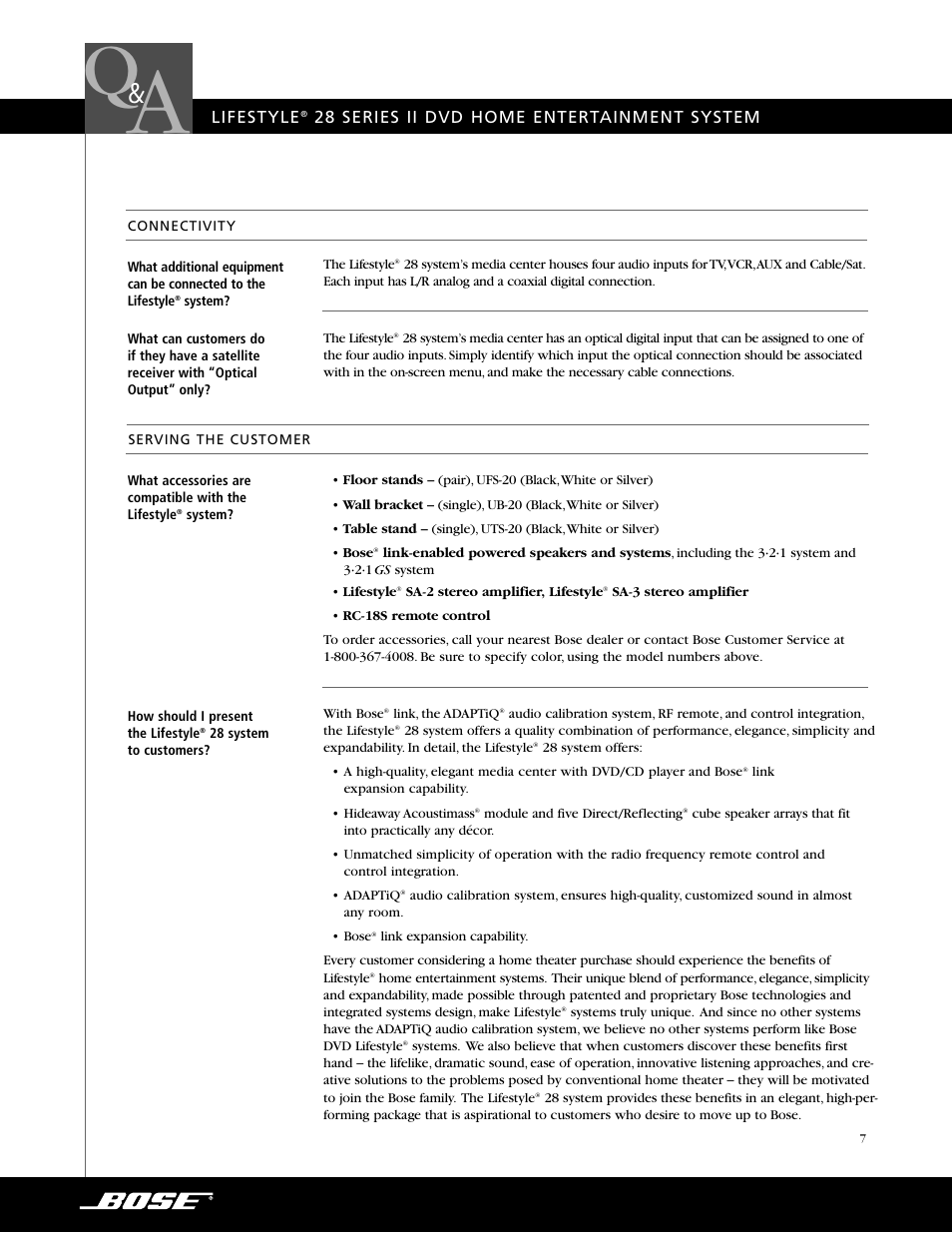 Q&A

LIFESTYLE® 28 SERIES II DVD HOME ENTERTAINMENT SYSTEM

CONNECTIVITY

What additional equipment can be connected to the Lifestyle® system?

The Lifestyle® 28 system's media center houses four audio inputs for TV, VCR, AUX and Cable/Sat. Each input has L/R analog and a coaxial digital connection.

What can customers do if they have a satellite receiver with "Optical Output" only?

The Lifestyle® 28 system's media center has an optical digital input that can be assigned to one of the four audio inputs. Simply identify which input the optical connection should be associated with in the on-screen menu, and make the necessary cable connections.

SERVING THE CUSTOMER

What accessories are compatible with the Lifestyle® system?

• Floor stands – (pair), UFS-20 (Black, White or Silver)

• Wall bracket – (single), UB-20 (Black, White or Silver)

• Table stand – (single), UTS-20 (Black, White or Silver)

• Bose® link-enabled powered speakers and systems, including the 3·2·1 system and 3·2·1 GS system

• Lifestyle® SA-2 stereo amplifier, Lifestyle® SA-3 stereo amplifier

• RC-18S remote control

To order accessories, call your nearest Bose dealer or contact Bose Customer Service at 1-800-367-4008. Be sure to specify color, using the model numbers above.

How should I present the Lifestyle® 28 system to customers?

With Bose® link, the ADAPTiQ® audio calibration system, RF remote, and control integration, the Lifestyle® 28 system offers a quality combination of performance, elegance, simplicity and expandability. In detail, the Lifestyle® 28 system offers:

• A high-quality, elegant media center with DVD/CD player and Bose® link expansion capability.

• Hideaway Acoustimass® module and five Direct/Reflecting® cube speaker arrays that fit into practically any décor.

• Unmatched simplicity of operation with the radio frequency remote control and control integration.

• ADAPTiQ® audio calibration system, ensures high-quality, customized sound in almost any room.

• Bose® link expansion capability.

Every customer considering a home theater purchase should experience the benefits of Lifestyle® home entertainment systems. Their unique blend of performance, elegance, simplicity and expandability, made possible through patented and proprietary Bose technologies and integrated systems design, make Lifestyle® systems truly unique. And since no other systems have the ADAPTiQ audio calibration system, we believe no other systems perform like Bose DVD Lifestyle® systems. We also believe that when customers discover these benefits first hand – the lifelike, dramatic sound, ease of operation, innovative listening approaches, and creative solutions to the problems posed by conventional home theater – they will be motivated to join the Bose family. The Lifestyle® 28 system provides these benefits in an elegant, high-performing package that is aspirational to customers who desire to move up to Bose.

7

BOSE®